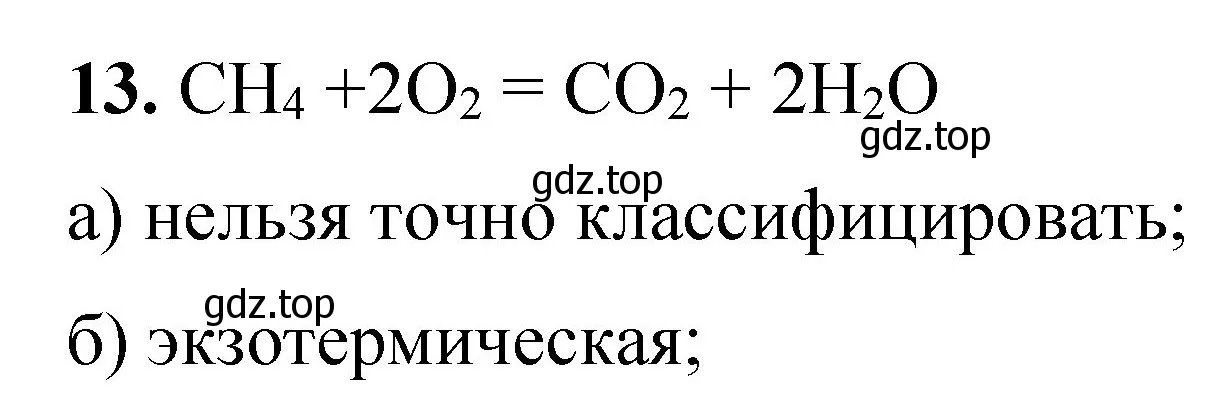 **13.** $CH_4 + 2O_2 = CO_2 + 2H_2O$

gdz.top

gdz.top

а) нельзя точно классифицировать;

gdz.top

б) экзотермическая;